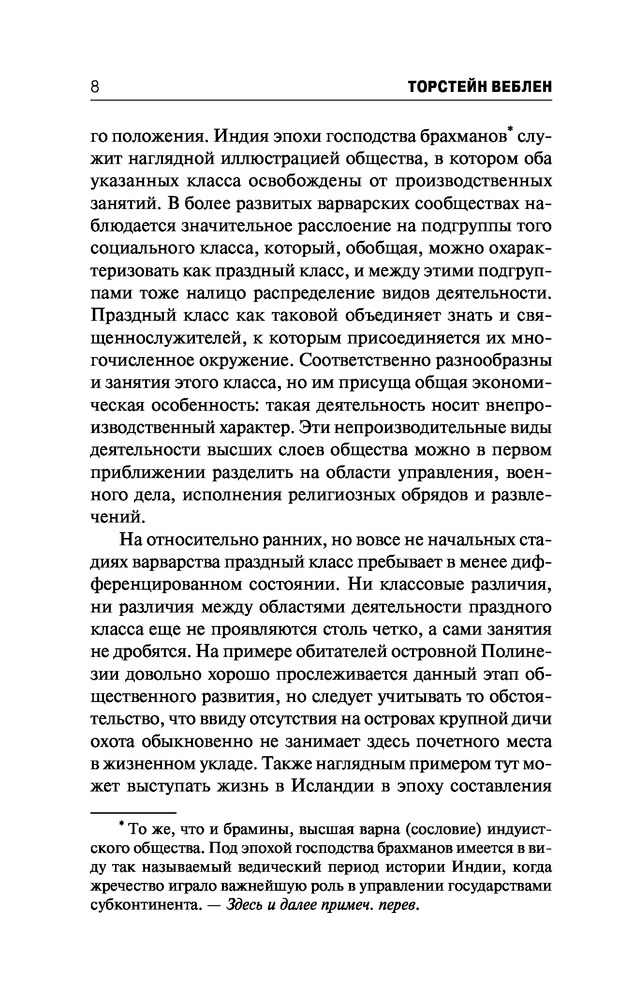 8 ТОРСТЕЙН ВЕБЛЕН

го положения. Индия эпохи господства брахманов* служит наглядной иллюстрацией общества, в котором оба указанных класса освобождены от производственных занятий. В более развитых варварских сообществах наблюдается значительное расслоение на подгруппы того социального класса, который, обобщая, можно охарактеризовать как праздный класс, и между этими подгруппами тоже налицо распределение видов деятельности. Праздный класс как таковой объединяет знать и священнослужителей, к которым присоединяется их многочисленное окружение. Соответственно разнообразны и занятия этого класса, но им присуща общая экономическая особенность: такая деятельность носит внепроизводственный характер. Эти непроизводительные виды деятельности высших слоев общества можно в первом приближении разделить на области управления, военного дела, исполнения религиозных обрядов и развлечений.

На относительно ранних, но вовсе не начальных стадиях варварства праздный класс пребывает в менее дифференцированном состоянии. Ни классовые различия, ни различия между областями деятельности праздного класса еще не проявляются столь четко, а сами занятия не дробятся. На примере обитателей островной Полинезии довольно хорошо прослеживается данный этап общественного развития, но следует учитывать то обстоятельство, что ввиду отсутствия на островах крупной дичи охота обыкновенно не занимает здесь почетного места в жизненном укладе. Также наглядным примером тут может выступать жизнь в Исландии в эпоху составления

* То же, что и брамины, высшая варна (сословие) индуистского общества. Под эпохой господства брахманов имеется в виду так называемый ведический период истории Индии, когда жречество играло важнейшую роль в управлении государствами субконтинента. — Здесь и далее примеч. перев.